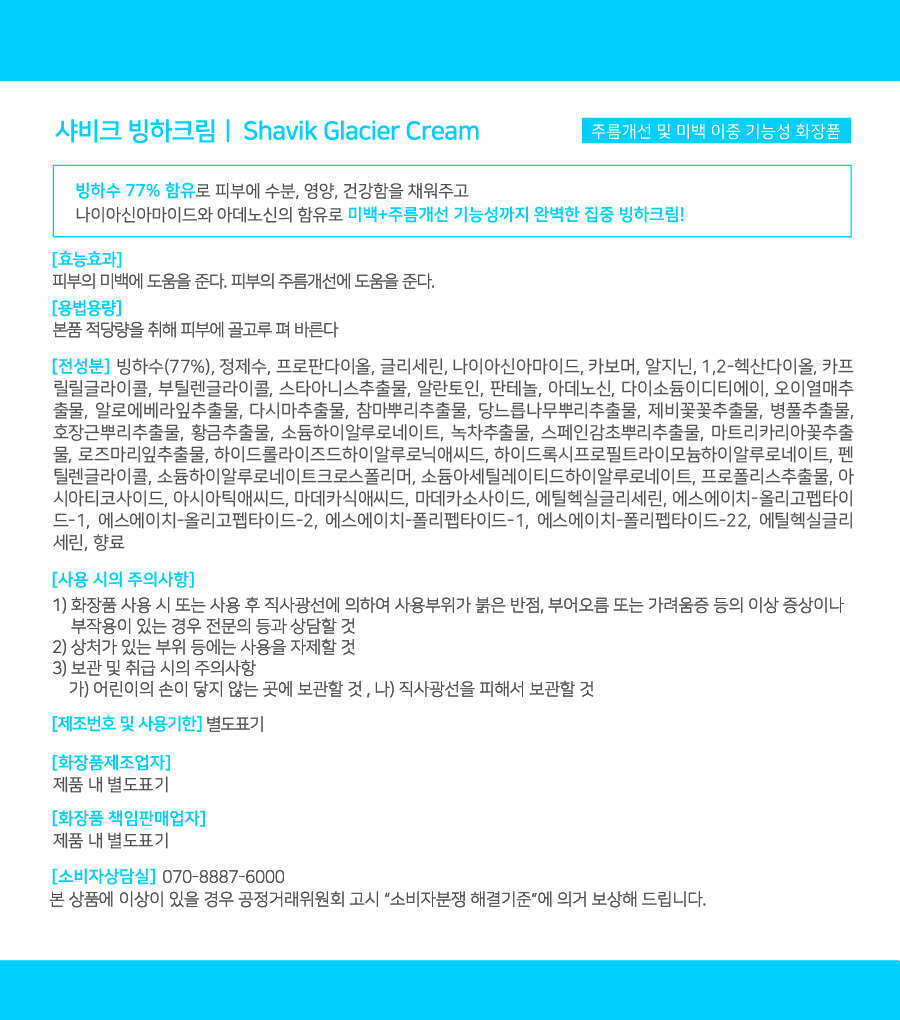 샤비크 빙하크림 | Shavik Glacier Cream

주름개선 및 미백 이중 기능성 화장품

빙하수 77% 함유로 피부에 수분, 영양, 건강함을 채워주고
나이아신아마이드와 아데노신의 함유로 미백+주름개선 기능성까지 완벽한 집중 빙하크림!

[효능효과]
피부의 미백에 도움을 준다. 피부의 주름개선에 도움을 준다.

[용법용량]
본품 적당량을 취해 피부에 골고루 펴 바른다

[전성분] 빙하수(77%), 정제수, 프로판다이올, 글리세린, 나이아신아마이드, 카보머, 알지닌, 1,2-헥산다이올, 카프릴릴글라이콜, 부틸렌글라이콜, 스타아니스추출물, 알란토인, 판테놀, 아데노신, 다이소듐이디티에이, 오이열매추출물, 알로에베라잎추출물, 다시마추출물, 참마뿌리추출물, 당느릅나무뿌리추출물, 제비꽃꽃추출물, 병풀추출물, 호장근뿌리추출물, 황금추출물, 소듐하이알루로네이트, 녹차추출물, 스페인감초뿌리추출물, 마트리카리아꽃추출물, 로즈마리잎추출물, 하이드롤라이즈드하이알루로닉애씨드, 하이드록시프로필트라이모늄하이알루로네이트, 펜틸렌글라이콜, 소듐하이알루로네이트크로스폴리머, 소듐아세틸레이티드하이알루로네이트, 프로폴리스추출물, 아시아티코사이드, 아시아틱애씨드, 마데카식애씨드, 마데카소사이드, 에틸헥실글리세린, 에스에이치-올리고펩타이드-1, 에스에이치-올리고펩타이드-2, 에스에이치-폴리펩타이드-1, 에스에이치-폴리펩타이드-22, 에틸헥실글리세린, 향료

[사용 시의 주의사항]
1) 화장품 사용 시 또는 사용 후 직사광선에 의하여 사용부위가 붉은 반점, 부어오름 또는 가려움증 등의 이상 증상이나 부작용이 있는 경우 전문의 등과 상담할 것
2) 상처가 있는 부위 등에는 사용을 자제할 것
3) 보관 및 취급 시의 주의사항
가) 어린이의 손이 닿지 않는 곳에 보관할 것 , 나) 직사광선을 피해서 보관할 것

[제조번호 및 사용기한] 별도표기

[화장품제조업자]
제품 내 별도표기

[화장품 책임판매업자]
제품 내 별도표기

[소비자상담실] 070-8887-6000
본 상품에 이상이 있을 경우 공정거래위원회 고시 "소비자분쟁 해결기준"에 의거 보상해 드립니다.